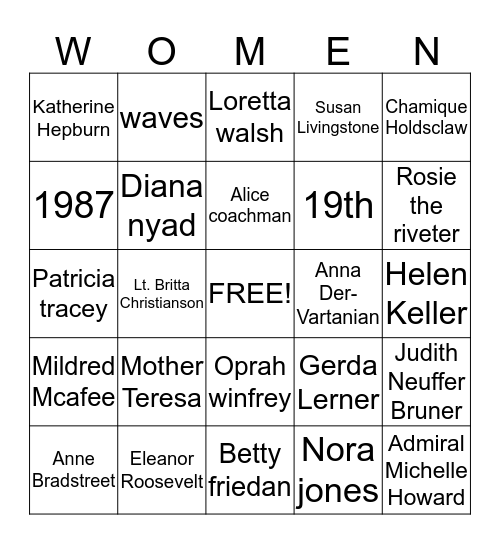 | W | O | M | E | N |
|---|---|---|---|---|
| Katherine Hepburn | waves | Loretta walsh | Susan Livingstone | Chamique Holdsclaw |
| 1987 | Diana nyad | Alice coachman | 19th | Rosie the riveter |
| Patricia tracey | Lt. Britta Christianson | FREE! | Anna Der-Vartanian | Helen Keller |
| Mildred Mcafee | Mother Teresa | Oprah winfrey | Gerda Lerner | Judith Neuffer Bruner |
| Anne Bradstreet | Eleanor Roosevelt | Betty friedan | Nora jones | Admiral Michelle Howard |